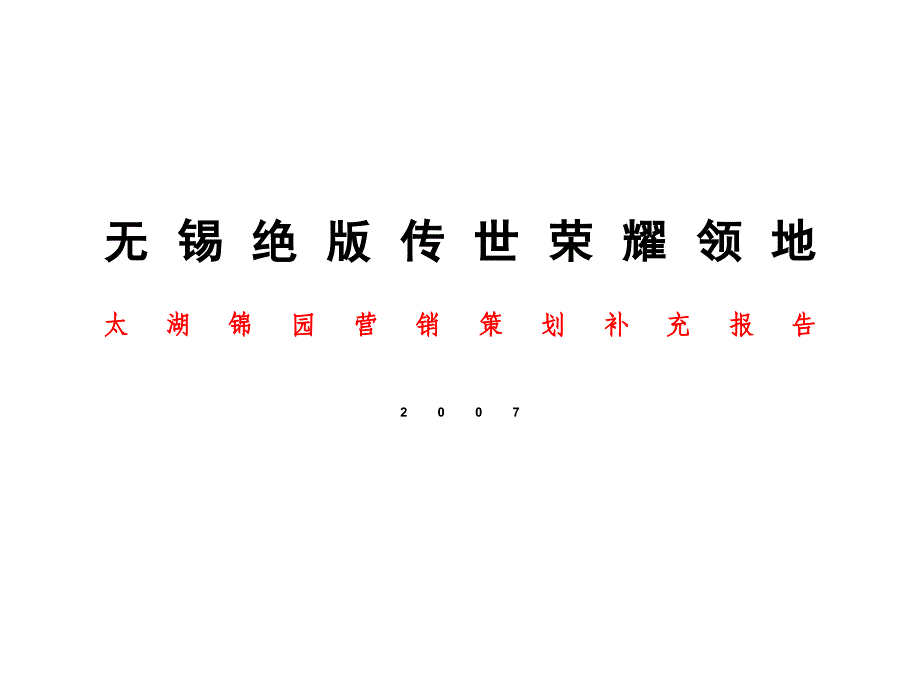 无锡绝版传世荣耀领地

太湖锦园营销策划补充报告

2007